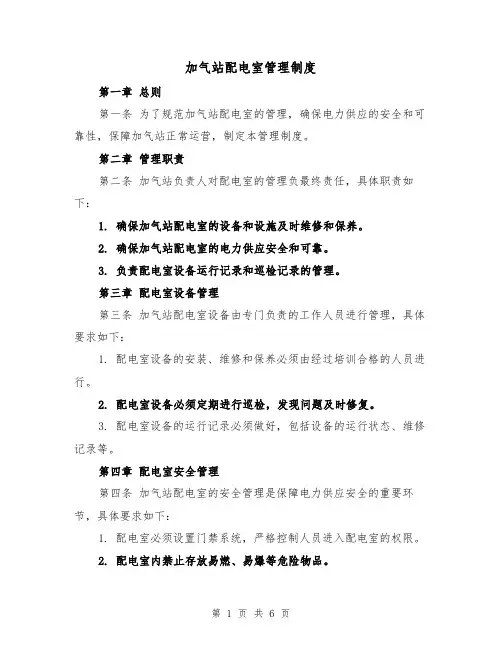 加气站配电室管理制度

第一章 总则

第一条 为了规范加气站配电室的管理，确保电力供应的安全和可靠性，保障加气站正常运营，制定本管理制度。

第二章 管理职责

第二条 加气站负责人对配电室的管理负最终责任，具体职责如下：

1. 确保加气站配电室的设备和设施及时维修和保养。

2. 确保加气站配电室的电力供应安全和可靠。

3. 负责配电室设备运行记录和巡检记录的管理。

第三章 配电室设备管理

第三条 加气站配电室设备由专门负责的工作人员进行管理，具体要求如下：

1. 配电室设备的安装、维修和保养必须由经过培训合格的人员进行。

2. 配电室设备必须定期进行巡检，发现问题及时修复。

3. 配电室设备的运行记录必须做好，包括设备的运行状态、维修记录等。

第四章 配电室安全管理

第四条 加气站配电室的安全管理是保障电力供应安全的重要环节，具体要求如下：

1. 配电室必须设置门禁系统，严格控制人员进入配电室的权限。

2. 配电室内禁止存放易燃、易爆等危险物品。

第 1 页 共 6 页